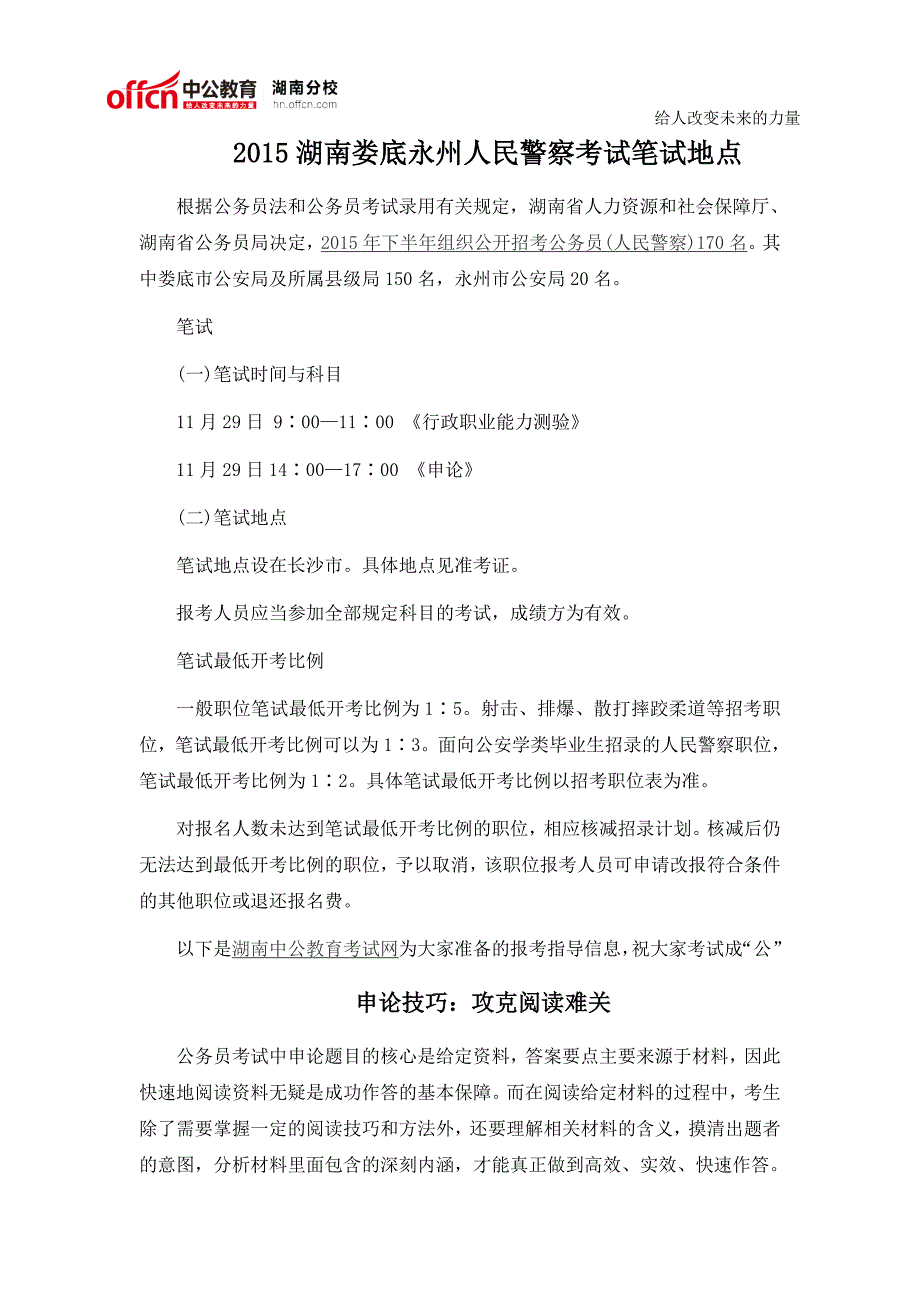 offcn 中公教育 给人改变未来的力量 湖南分校 hn.offcn.com

给人改变未来的力量

2015 湖南娄底永州人民警察考试笔试地点

根据公务员法和公务员考试录用有关规定，湖南省人力资源和社会保障厅、湖南省公务员局决定，2015 年下半年组织公开招考公务员(人民警察)170 名。其中娄底市公安局及所属县级局 150 名，永州市公安局 20 名。

笔试

(一)笔试时间与科目

11 月 29 日 9：00—11：00 《行政职业能力测验》

11 月 29 日 14：00—17：00 《申论》

(二)笔试地点

笔试地点设在长沙市。具体地点见准考证。

报考人员应当参加全部规定科目的考试，成绩方为有效。

笔试最低开考比例

一般职位笔试最低开考比例为 1：5。射击、排爆、散打摔跤柔道等招考职位，笔试最低开考比例可以为 1：3。面向公安学类毕业生招录的人民警察职位，笔试最低开考比例为 1：2。具体笔试最低开考比例以招考职位表为准。

对报名人数未达到笔试最低开考比例的职位，相应核减招录计划。核减后仍无法达到最低开考比例的职位，予以取消，该职位报考人员可申请改报符合条件的其他职位或退还报名费。

以下是湖南中公教育考试网为大家准备的报考指导信息，祝大家考试成“公”

申论技巧：攻克阅读难关

公务员考试中申论题目的核心是给定资料，答案要点主要来源于材料，因此快速地阅读资料无疑是成功作答的基本保障。而在阅读给定材料的过程中，考生除了需要掌握一定的阅读技巧和方法外，还要理解相关材料的含义，摸清出题者的意图，分析材料里面包含的深刻内涵，才能真正做到高效、实效、快速作答。